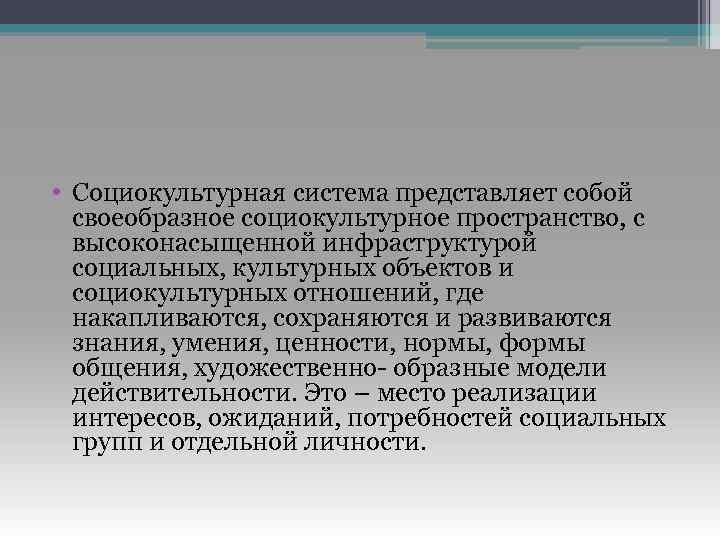 • Социокультурная система представляет собой своеобразное социокультурное пространство, с высоконасыщенной инфраструктурой социальных, культурных объектов и социокультурных отношений, где накапливаются, сохраняются и развиваются знания, умения, ценности, нормы, формы общения, художественно- образные модели действительности. Это – место реализации интересов, ожиданий, потребностей социальных групп и отдельной личности.